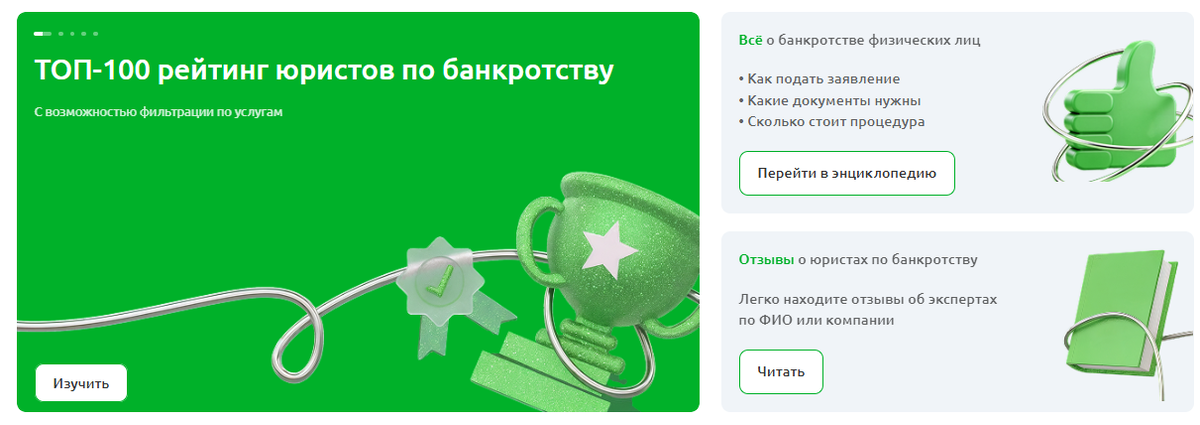 ТОП-100 рейтинг юристов по банкротству

С возможностью фильтрации по услугам

Изучить

Всё о банкротстве физических лиц

• Как подать заявление
• Какие документы нужны
• Сколько стоит процедура

Перейти в энциклопедию

Отзывы о юристах по банкротству

Легко находите отзывы об экспертах по ФИО или компании

Читать